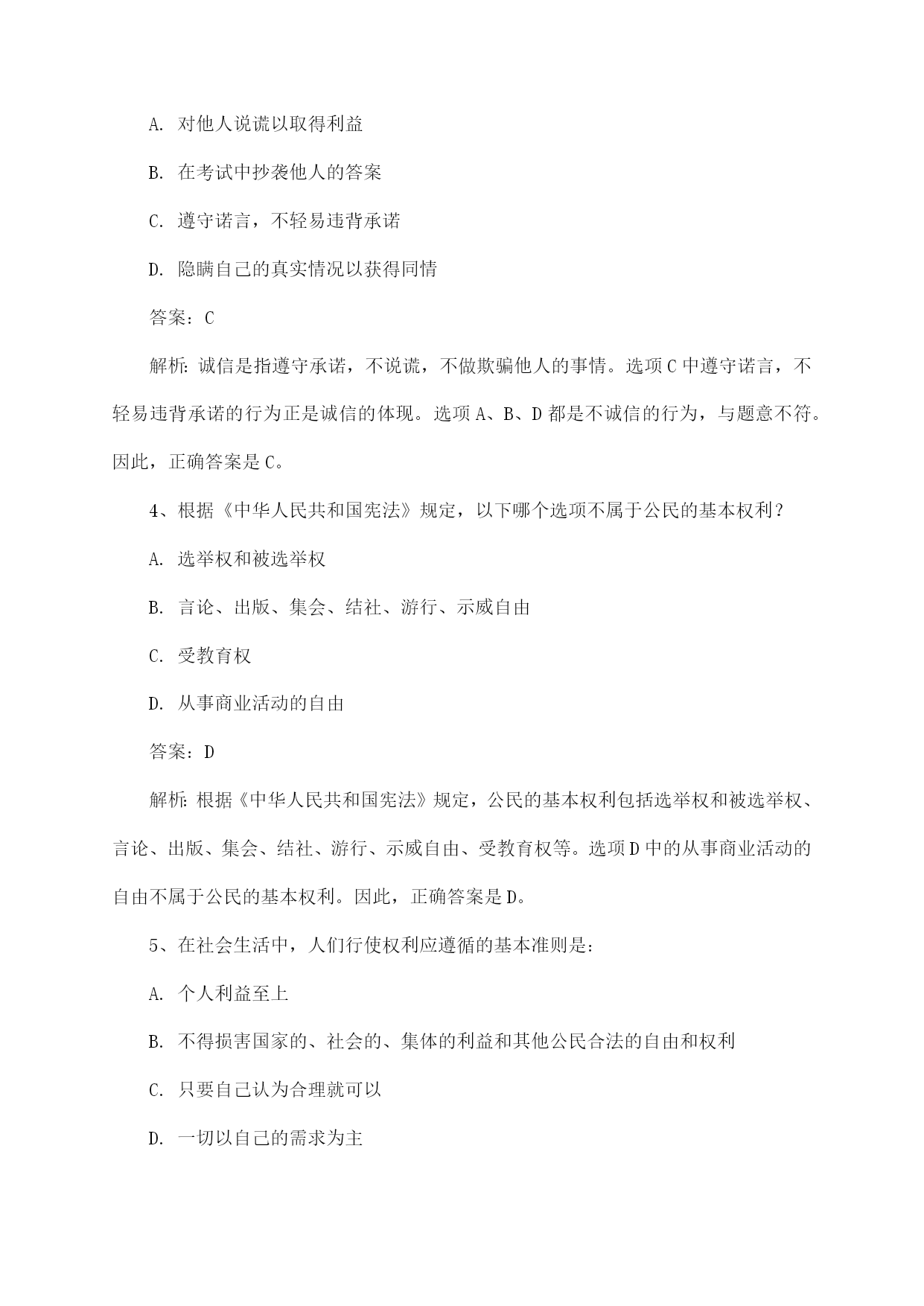 A. 对他人说谎以取得利益

B. 在考试中抄袭他人的答案

C. 遵守诺言，不轻易违背承诺

D. 隐瞒自己的真实情况以获得同情

答案：C

解析：诚信是指遵守承诺，不说谎，不做欺骗他人的事情。选项C中遵守诺言，不轻易违背承诺的行为正是诚信的体现。选项A、B、D都是不诚信的行为，与题意不符。因此，正确答案是C。

4、根据《中华人民共和国宪法》规定，以下哪个选项不属于公民的基本权利？

A. 选举权和被选举权

B. 言论、出版、集会、结社、游行、示威自由

C. 受教育权

D. 从事商业活动的自由

答案：D

解析：根据《中华人民共和国宪法》规定，公民的基本权利包括选举权和被选举权、言论、出版、集会、结社、游行、示威自由、受教育权等。选项D中的从事商业活动的自由不属于公民的基本权利。因此，正确答案是D。

5、在社会生活中，人们行使权利应遵循的基本准则是：

A. 个人利益至上

B. 不得损害国家的、社会的、集体的利益和其他公民合法的自由和权利

C. 只要自己认为合理就可以

D. 一切以自己的需求为主